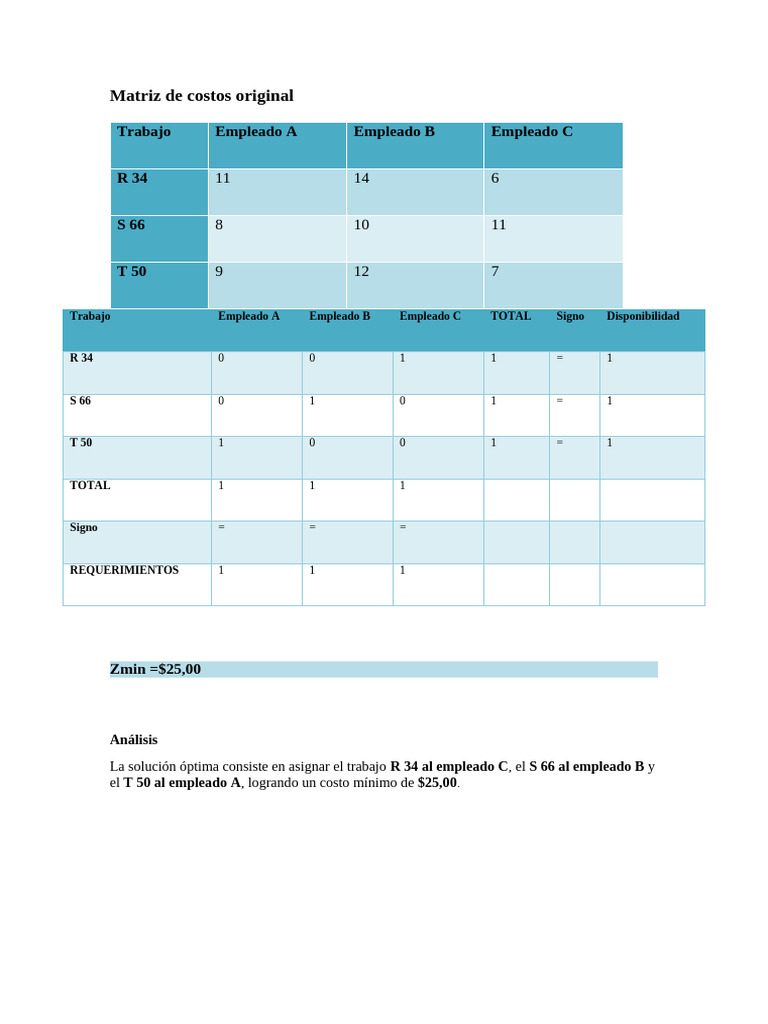 Matriz de costos original

| Trabajo | Empleado A | Empleado B | Empleado C |
|---|---|---|---|
| R 34 | 11 | 14 | 6 |
| S 66 | 8 | 10 | 11 |
| T 50 | 9 | 12 | 7 |

| Trabajo | Empleado A | Empleado B | Empleado C | TOTAL | Signo | Disponibilidad |
|---|---|---|---|---|---|---|
| R 34 | 0 | 0 | 1 | 1 | = | 1 |
| S 66 | 0 | 1 | 0 | 1 | = | 1 |
| T 50 | 1 | 0 | 0 | 1 | = | 1 |
| TOTAL | 1 | 1 | 1 | | | |
| Signo | = | = | = | | | |
| REQUERIMIENTOS | 1 | 1 | 1 | | | |

Zmin =$25,00

Análisis

La solución óptima consiste en asignar el trabajo R 34 al empleado C, el S 66 al empleado B y el T 50 al empleado A, logrando un costo mínimo de $25,00.